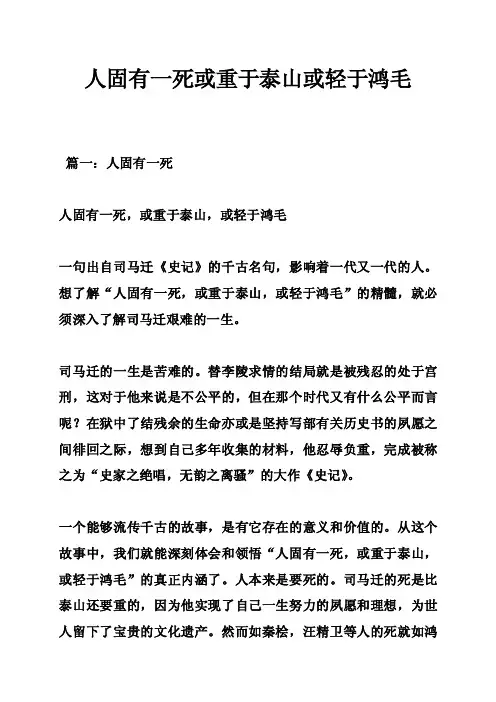 人固有一死或重于泰山或轻于鸿毛

篇一：人固有一死

人固有一死，或重于泰山，或轻于鸿毛

一句出自司马迁《史记》的千古名句，影响着一代又一代的人。想了解“人固有一死，或重于泰山，或轻于鸿毛”的精髓，就必须深入了解司马迁艰难的一生。

司马迁的一生是苦难的。替李陵求情的结局就是被残忍的处于宫刑，这对于他来说是不公平的，但在那个时代又有什么公平而言呢？在狱中了结残余的生命亦或是坚持写部有关历史书的夙愿之间徘徊之际，想到自己多年收集的材料，他忍辱负重，完成被称之为“史家之绝唱，无韵之离骚”的大作《史记》。

一个能够流传千古的故事，是有它存在的意义和价值的。从这个故事中，我们就能深刻体会和领悟“人固有一死，或重于泰山，或轻于鸿毛”的真正内涵了。人本来是要死的。司马迁的死是比泰山还要重的，因为他实现了自己一生努力的夙愿和理想，为世人留下了宝贵的文化遗产。然而如秦桧，汪精卫等人的死就如鸿